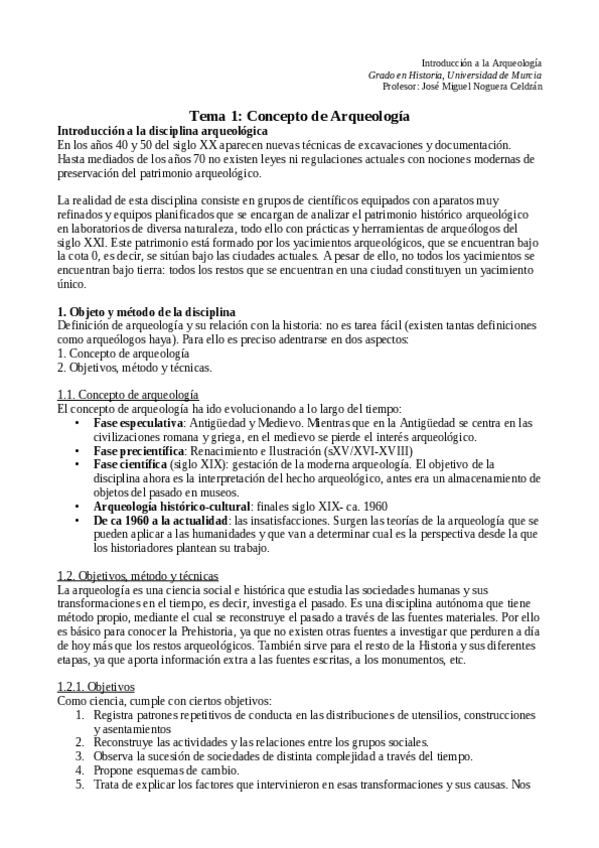 Introducción a la Arqueología
Grado en Historia, Universidad de Murcia
Profesor: José Miguel Noguera Celdrán

Tema 1: Concepto de Arqueología

Introducción a la disciplina arqueológica
En los años 40 y 50 del siglo XX aparecen nuevas técnicas de excavaciones y documentación. Hasta mediados de los años 70 no existen leyes ni regulaciones actuales con nociones modernas de preservación del patrimonio arqueológico.

La realidad de esta disciplina consiste en grupos de científicos equipados con aparatos muy refinados y equipos planificados que se encargan de analizar el patrimonio histórico arqueológico en laboratorios de diversa naturaleza, todo ello con prácticas y herramientas de arqueólogos del siglo XXI. Este patrimonio está formado por los yacimientos arqueológicos, que se encuentran bajo la cota 0, es decir, se sitúan bajo las ciudades actuales. A pesar de ello, no todos los yacimientos se encuentran bajo tierra: todos los restos que se encuentran en una ciudad constituyen un yacimiento único.

1. Objeto y método de la disciplina
Definición de arqueología y su relación con la historia: no es tarea fácil (existen tantas definiciones como arqueólogos haya). Para ello es preciso adentrarse en dos aspectos:
1. Concepto de arqueología
2. Objetivos, método y técnicas.

1.1. Concepto de arqueología
El concepto de arqueología ha ido evolucionando a lo largo del tiempo:
• Fase especulativa: Antigüedad y Medievo. Mientras que en la Antigüedad se centra en las civilizaciones romana y griega, en el medievo se pierde el interés arqueológico.
• Fase precientífica: Renacimiento e Ilustración (sXV/XVI-XVIII)
• Fase científica (siglo XIX): gestación de la moderna arqueología. El objetivo de la disciplina ahora es la interpretación del hecho arqueológico, antes era un almacenamiento de objetos del pasado en museos.
• Arqueología histórico-cultural: finales siglo XIX- ca. 1960
• De ca 1960 a la actualidad: las insatisfacciones. Surgen las teorías de la arqueología que se pueden aplicar a las humanidades y que van a determinar cual es la perspectiva desde la que los historiadores plantean su trabajo.

1.2. Objetivos, método y técnicas
La arqueología es una ciencia social e histórica que estudia las sociedades humanas y sus transformaciones en el tiempo, es decir, investiga el pasado. Es una disciplina autónoma que tiene método propio, mediante el cual se reconstruye el pasado a través de las fuentes materiales. Por ello es básico para conocer la Prehistoria, ya que no existen otras fuentes a investigar que perduren a día de hoy más que los restos arqueológicos. También sirve para el resto de la Historia y sus diferentes etapas, ya que aporta información extra a las fuentes escritas, a los monumentos, etc.

1.2.1. Objetivos
Como ciencia, cumple con ciertos objetivos:
1. Registra patrones repetitivos de conducta en las distribuciones de utensilios, construcciones y asentamientos
2. Reconstruye las actividades y las relaciones entre los grupos sociales.
3. Observa la sucesión de sociedades de distinta complejidad a través del tiempo.
4. Propone esquemas de cambio.
5. Trata de explicar los factores que intervinieron en esas transformaciones y sus causas. Nos